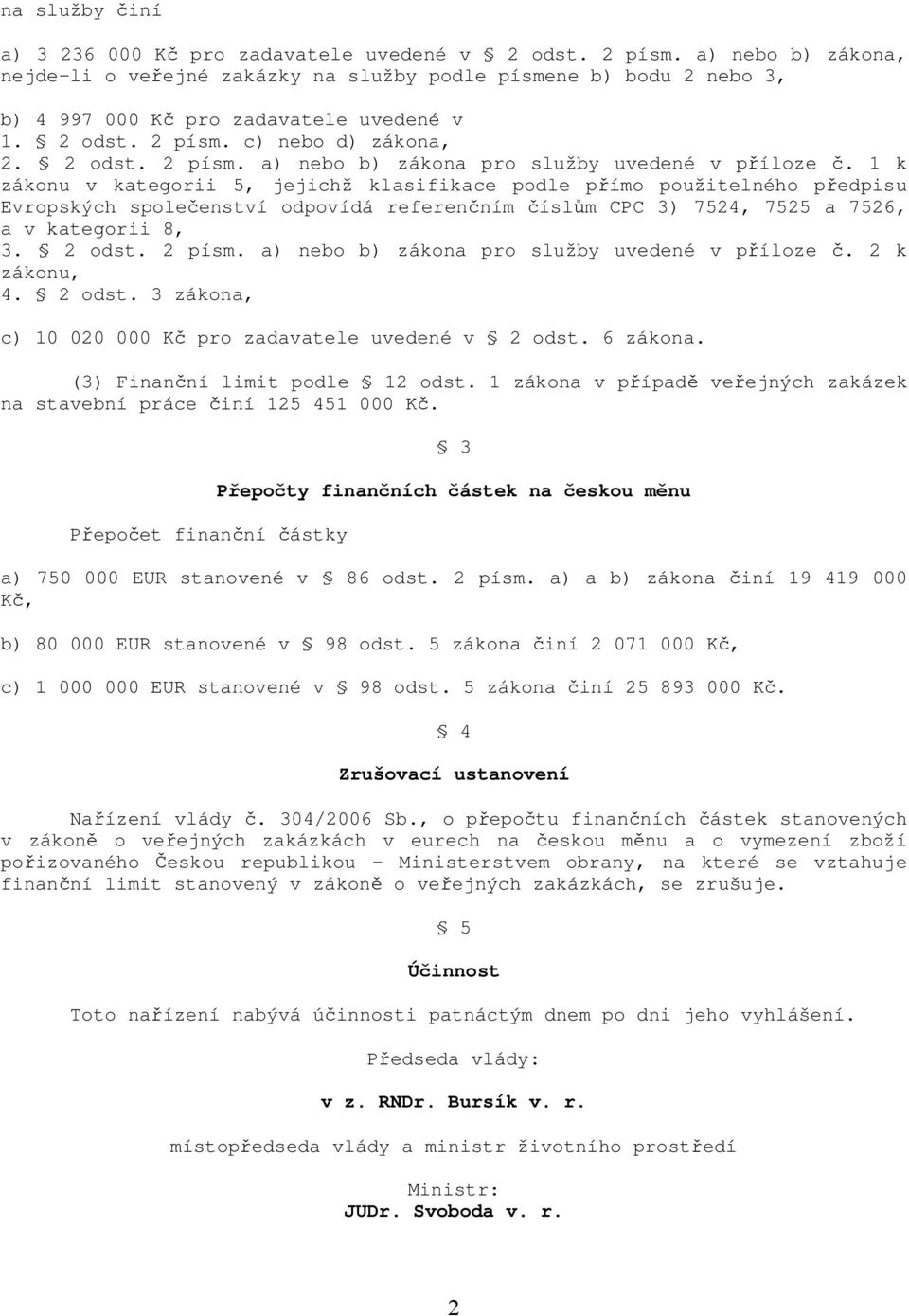 na služby činí

a) 3 236 000 Kč pro zadavatele uvedené v § 2 odst. 2 písm. a) nebo b) zákona, nejde-li o veřejné zakázky na služby podle písmene b) bodu 2 nebo 3,

b) 4 997 000 Kč pro zadavatele uvedené v
1. § 2 odst. 2 písm. c) nebo d) zákona,
2. § 2 odst. 2 písm. a) nebo b) zákona pro služby uvedené v příloze č. 1 k zákonu v kategorii 5, jejichž klasifikace podle přímo použitelného předpisu Evropských společenství odpovídá referenčním číslům CPC 3) 7524, 7525 a 7526, a v kategorii 8,
3. § 2 odst. 2 písm. a) nebo b) zákona pro služby uvedené v příloze č. 2 k zákonu,
4. § 2 odst. 3 zákona,

c) 10 020 000 Kč pro zadavatele uvedené v § 2 odst. 6 zákona.

(3) Finanční limit podle § 12 odst. 1 zákona v případě veřejných zakázek na stavební práce činí 125 451 000 Kč.

§ 3

Přepočty finančních částek na českou měnu

Přepočet finanční částky

a) 750 000 EUR stanovené v § 86 odst. 2 písm. a) a b) zákona činí 19 419 000 Kč,

b) 80 000 EUR stanovené v § 98 odst. 5 zákona činí 2 071 000 Kč,

c) 1 000 000 EUR stanovené v § 98 odst. 5 zákona činí 25 893 000 Kč.

§ 4

Zrušovací ustanovení

Nařízení vlády č. 304/2006 Sb., o přepočtu finančních částek stanovených v zákoně o veřejných zakázkách v eurech na českou měnu a o vymezení zboží pořizovaného Českou republikou - Ministerstvem obrany, na které se vztahuje finanční limit stanovený v zákoně o veřejných zakázkách, se zrušuje.

§ 5

Účinnost

Toto nařízení nabývá účinnosti patnáctým dnem po dni jeho vyhlášení.

Předseda vlády:

v z. RNDr. Bursík v. r.

místopředseda vlády a ministr životního prostředí

Ministr:
JUDr. Svoboda v. r.

2